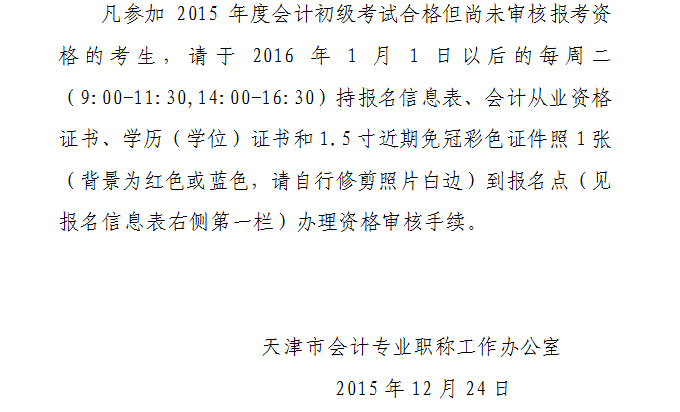 凡参加2015年度会计初级考试合格但尚未审核报考资格的考生，请于2016年1月1日以后的每周二（9:00-11:30,14:00-16:30）持报名信息表、会计从业资格证书、学历（学位）证书和1.5寸近期免冠彩色证件照1张（背景为红色或蓝色，请自行修剪照片白边）到报名点（见报名信息表右侧第一栏）办理资格审核手续。

天津市会计专业职称工作办公室

2015年12月24日